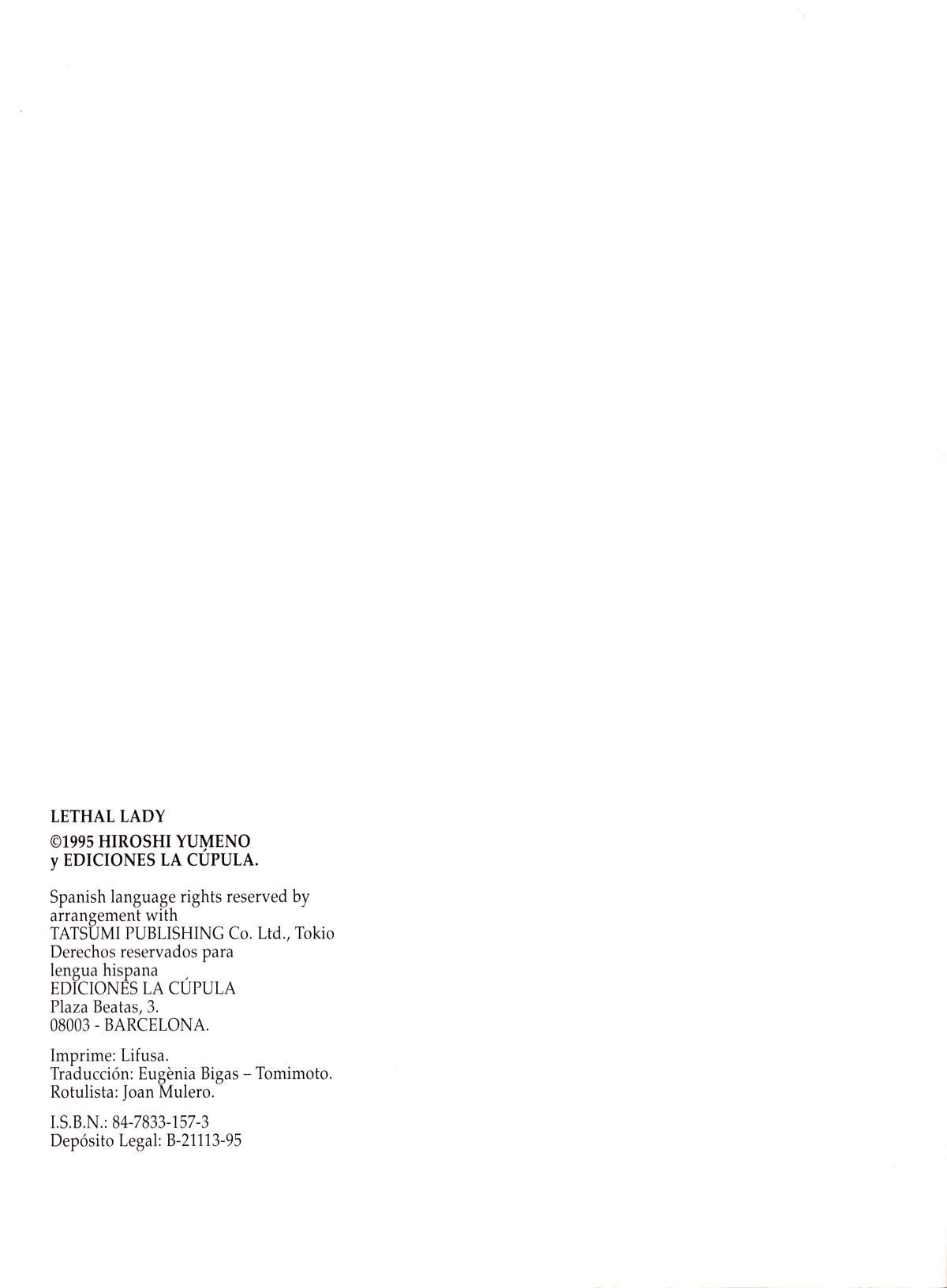 LETHAL LADY

©1995 HIROSHI YUMENO
y EDICIONES LA CÚPULA.

Spanish language rights reserved by arrangement with TATSUMI PUBLISHING Co. Ltd., Tokio
Derechos reservados para lengua hispana
EDICIONES LA CÚPULA
Plaza Beatas, 3.
08003 - BARCELONA.

Imprime: Lifusa.
Traducción: Eugènia Bigas – Tomimoto.
Rotulista: Joan Mulero.

I.S.B.N.: 84-7833-157-3
Depósito Legal: B-21113-95